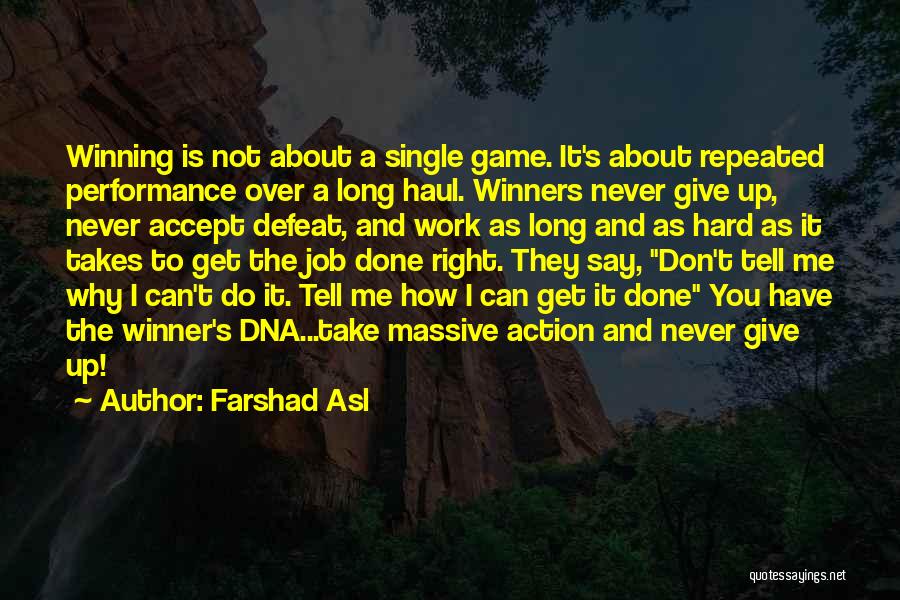 Winning is not about a single game. It's about repeated performance over a long haul. Winners never give up, never accept defeat, and work as long and as hard as it takes to get the job done right. They say, "Don't tell me why I can't do it. Tell me how I can get it done" You have the winner's DNA...take massive action and never give up!

~ Author: Farshad Asl

quotessayings.net